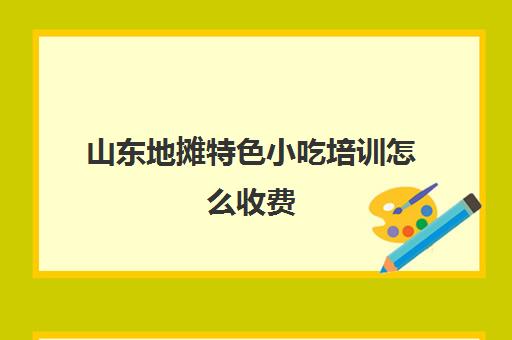 山东地摊特色小吃培训怎么收费